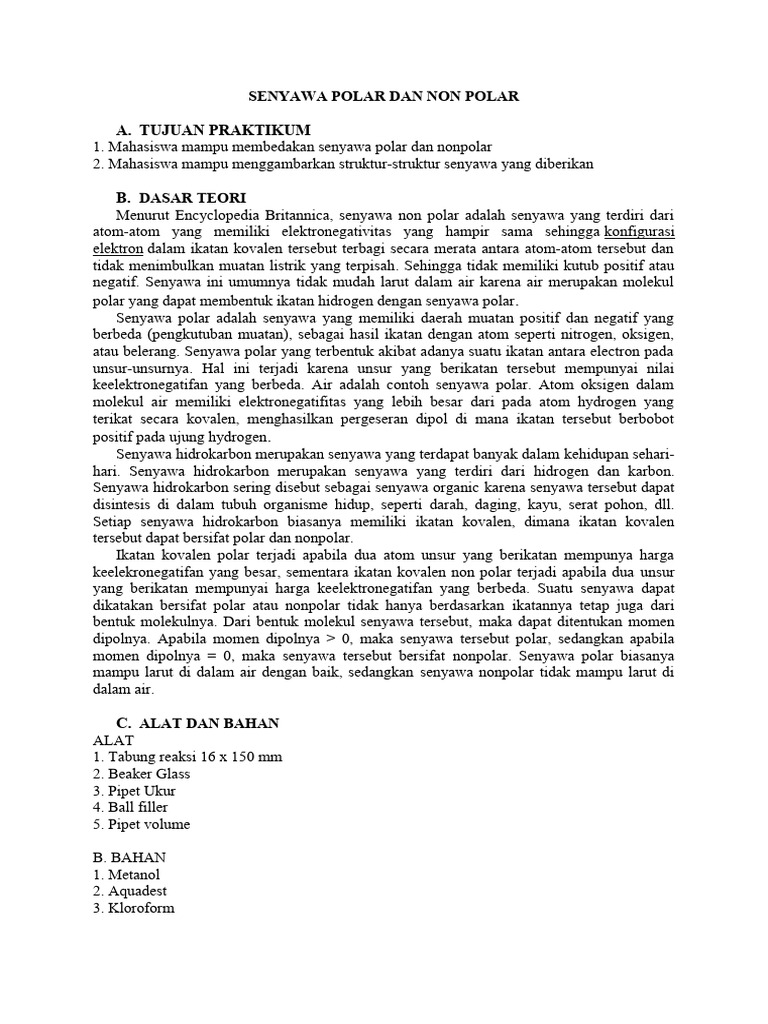 SENYAWA POLAR DAN NON POLAR

A. TUJUAN PRAKTIKUM
1. Mahasiswa mampu membedakan senyawa polar dan nonpolar
2. Mahasiswa mampu menggambarkan struktur-struktur senyawa yang diberikan

B. DASAR TEORI
Menurut Encyclopedia Britannica, senyawa non polar adalah senyawa yang terdiri dari atom-atom yang memiliki elektronegativitas yang hampir sama sehingga konfigurasi elektron dalam ikatan kovalen tersebut terbagi secara merata antara atom-atom tersebut dan tidak menimbulkan muatan listrik yang terpisah. Sehingga tidak memiliki kutub positif atau negatif. Senyawa ini umumnya tidak mudah larut dalam air karena air merupakan molekul polar yang dapat membentuk ikatan hidrogen dengan senyawa polar.

Senyawa polar adalah senyawa yang memiliki daerah muatan positif dan negatif yang berbeda (pengkutuban muatan), sebagai hasil ikatan dengan atom seperti nitrogen, oksigen, atau belerang. Senyawa polar yang terbentuk akibat adanya suatu ikatan antara electron pada unsur-unsurnya. Hal ini terjadi karena unsur yang berikatan tersebut mempunyai nilai keelektronegatifan yang berbeda. Air adalah contoh senyawa polar. Atom oksigen dalam molekul air memiliki elektronegatifitas yang lebih besar dari pada atom hydrogen yang terikat secara kovalen, menghasilkan pergeseran dipol di mana ikatan tersebut berbobot positif pada ujung hydrogen.

Senyawa hidrokarbon merupakan senyawa yang terdapat banyak dalam kehidupan sehari-hari. Senyawa hidrokarbon merupakan senyawa yang terdiri dari hidrogen dan karbon. Senyawa hidrokarbon sering disebut sebagai senyawa organic karena senyawa tersebut dapat disintesis di dalam tubuh organisme hidup, seperti darah, daging, kayu, serat pohon, dll. Setiap senyawa hidrokarbon biasanya memiliki ikatan kovalen, dimana ikatan kovalen tersebut dapat bersifat polar dan nonpolar.

Ikatan kovalen polar terjadi apabila dua atom unsur yang berikatan mempunya harga keelekronegatifan yang besar, sementara ikatan kovalen non polar terjadi apabila dua unsur yang berikatan mempunyai harga keelektronegatifan yang berbeda. Suatu senyawa dapat dikatakan bersifat polar atau nonpolar tidak hanya berdasarkan ikatannya tetap juga dari bentuk molekulnya. Dari bentuk molekul senyawa tersebut, maka dapat ditentukan momen dipolnya. Apabila momen dipolnya > 0, maka senyawa tersebut polar, sedangkan apabila momen dipolnya = 0, maka senyawa tersebut bersifat nonpolar. Senyawa polar biasanya mampu larut di dalam air dengan baik, sedangkan senyawa nonpolar tidak mampu larut di dalam air.

C. ALAT DAN BAHAN
ALAT
1. Tabung reaksi 16 x 150 mm
2. Beaker Glass
3. Pipet Ukur
4. Ball filler
5. Pipet volume

B. BAHAN
1. Metanol
2. Aquadest
3. Kloroform